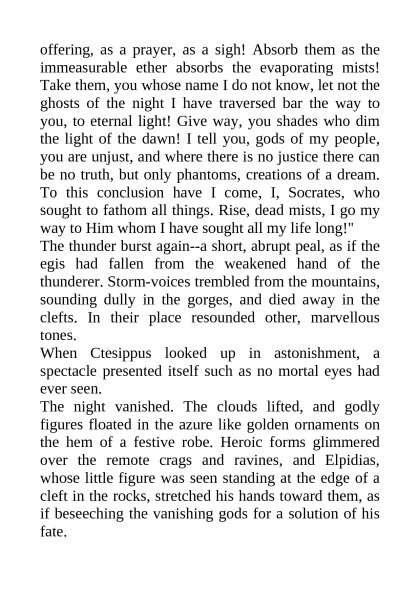 offering, as a prayer, as a sigh! Absorb them as the immeasurable ether absorbs the evaporating mists! Take them, you whose name I do not know, let not the ghosts of the night I have traversed bar the way to you, to eternal light! Give way, you shades who dim the light of the dawn! I tell you, gods of my people, you are unjust, and where there is no justice there can be no truth, but only phantoms, creations of a dream. To this conclusion have I come, I, Socrates, who sought to fathom all things. Rise, dead mists, I go my way to Him whom I have sought all my life long!"

The thunder burst again--a short, abrupt peal, as if the egis had fallen from the weakened hand of the thunderer. Storm-voices trembled from the mountains, sounding dully in the gorges, and died away in the clefts. In their place resounded other, marvellous tones.

When Ctesippus looked up in astonishment, a spectacle presented itself such as no mortal eyes had ever seen.

The night vanished. The clouds lifted, and godly figures floated in the azure like golden ornaments on the hem of a festive robe. Heroic forms glimmered over the remote crags and ravines, and Elpidias, whose little figure was seen standing at the edge of a cleft in the rocks, stretched his hands toward them, as if beseeching the vanishing gods for a solution of his fate.